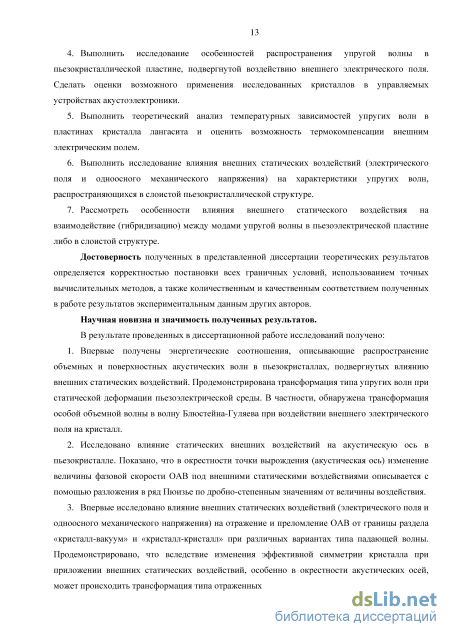 13

4. Выполнить исследование особенностей распространения упругой волны в пьезокристаллической пластине, подвергнутой воздействию внешнего электрического поля. Сделать оценки возможного применения исследованных кристаллов в управляемых устройствах акустоэлектроники.

5. Выполнить теоретический анализ температурных зависимостей упругих волн в пластинах кристалла лангасита и оценить возможность термокомпенсации внешним электрическим полем.

6. Выполнить исследование влияния внешних статических воздействий (электрического поля и одноосного механического напряжения) на характеристики упругих волн, распространяющихся в слоистой пьезокристаллической структуре.

7. Рассмотреть особенности влияния внешнего статического воздействия на взаимодействие (гибридизацию) между модами упругой волны в пьезоэлектрической пластине либо в слоистой структуре.

Достоверность полученных в представленной диссертации теоретических результатов определяется корректностью постановки всех граничных условий, использованием точных вычислительных методов, а также количественным и качественным соответствием полученных в работе результатов экспериментальным данным других авторов.

Научная новизна и значимость полученных результатов.

В результате проведенных в диссертационной работе исследований получено:

1. Впервые получены энергетические соотношения, описывающие распространение объемных и поверхностных акустических волн в пьезокристаллах, подвергнутых влиянию внешних статических воздействий. Продемонстрирована трансформация типа упругих волн при статической деформации пьезоэлектрической среды. В частности, обнаружена трансформация особой объемной волны в волну Блюстейна-Гуляева при воздействии внешнего электрического поля на кристалл.

2. Исследовано влияние статических внешних воздействий на акустическую ось в пьезокристалле. Показано, что в окрестности точки вырождения (акустическая ось) изменение величины фазовой скорости ОАВ под внешними статическими воздействиями описывается с помощью разложения в ряд Пюизье по дробно-степенным значениям от величины воздействия.

3. Впервые исследовано влияние внешних статических воздействий (электрического поля и одноосного механического напряжения) на отражение и преломление ОАВ от границы раздела «кристалл-вакуум» и «кристалл-кристалл» при различных вариантах типа падающей волны. Продемонстрировано, что вследствие изменения эффективной симметрии кристалла при приложении внешних статических воздействий, особенно в окрестности акустических осей, может происходить трансформация типа отраженных

dsLib.net
библиотека диссертаций